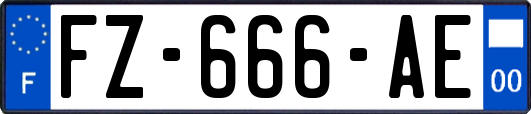 F

FZ-666-AE

00